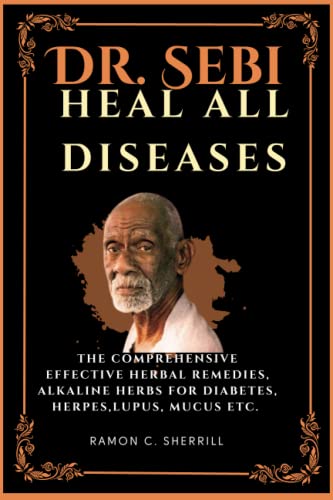 DR. SEBI
HEAL ALL
DISEASES

THE COMPREHENSIVE EFFECTIVE HERBAL REMEDIES, ALKALINE HERBS FOR DIABETES, HERPES,LUPUS, MUCUS ETC.

RAMON C. SHERRILL